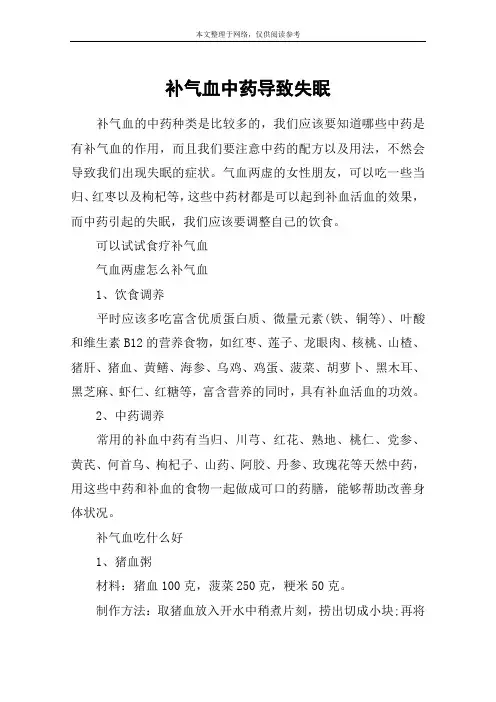 本文整理于网络，仅供阅读参考

补气血中药导致失眠

补气血的中药种类是比较多的，我们应该要知道哪些中药是有补气血的作用，而且我们要注意中药的配方以及用法，不然会导致我们出现失眠的症状。气血两虚的女性朋友，可以吃一些当归、红枣以及枸杞等，这些中药材都是可以起到补血活血的效果，而中药引起的失眠，我们应该要调整自己的饮食。

可以试试食疗补气血

气血两虚怎么补气血

1、饮食调养

平时应该多吃富含优质蛋白质、微量元素(铁、铜等)、叶酸和维生素 B12 的营养食物，如红枣、莲子、龙眼肉、核桃、山楂、猪肝、猪血、黄鳝、海参、乌鸡、鸡蛋、菠菜、胡萝卜、黑木耳、黑芝麻、虾仁、红糖等，富含营养的同时，具有补血活血的功效。

2、中药调养

常用的补血中药有当归、川芎、红花、熟地、桃仁、党参、黄芪、何首乌、枸杞子、山药、阿胶、丹参、玫瑰花等天然中药，用这些中药和补血的食物一起做成可口的药膳，能够帮助改善身体状况。

补气血吃什么好

1、猪血粥

材料：猪血 100 克，菠菜 250 克，粳米 50 克。

制作方法：取猪血放入开水中稍煮片刻，捞出切成小块;再将